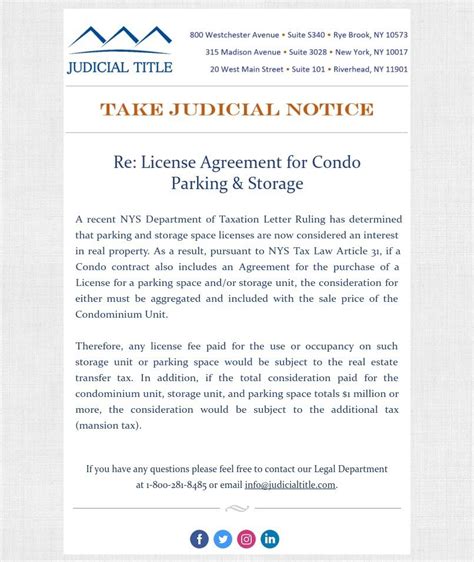 JUDICIAL TITLE

800 Westchester Avenue • Suite S340 • Rye Brook, NY 10573
315 Madison Avenue • Suite 3028 • New York, NY 10017
20 West Main Street • Suite 101 • Riverhead, NY 11901

TAKE JUDICIAL NOTICE

Re: License Agreement for Condo Parking & Storage

A recent NYS Department of Taxation Letter Ruling has determined that parking and storage space licenses are now considered an interest in real property. As a result, pursuant to NYS Tax Law Article 31, if a Condo contract also includes an Agreement for the purchase of a License for a parking space and/or storage unit, the consideration for either must be aggregated and included with the sale price of the Condominium Unit.

Therefore, any license fee paid for the use or occupancy on such storage unit or parking space would be subject to the real estate transfer tax. In addition, if the total consideration paid for the condominium unit, storage unit, and parking space totals $1 million or more, the consideration would be subject to the additional tax (mansion tax).

If you have any questions please feel free to contact our Legal Department at 1-800-281-8485 or email info@judicialtitle.com.

f in